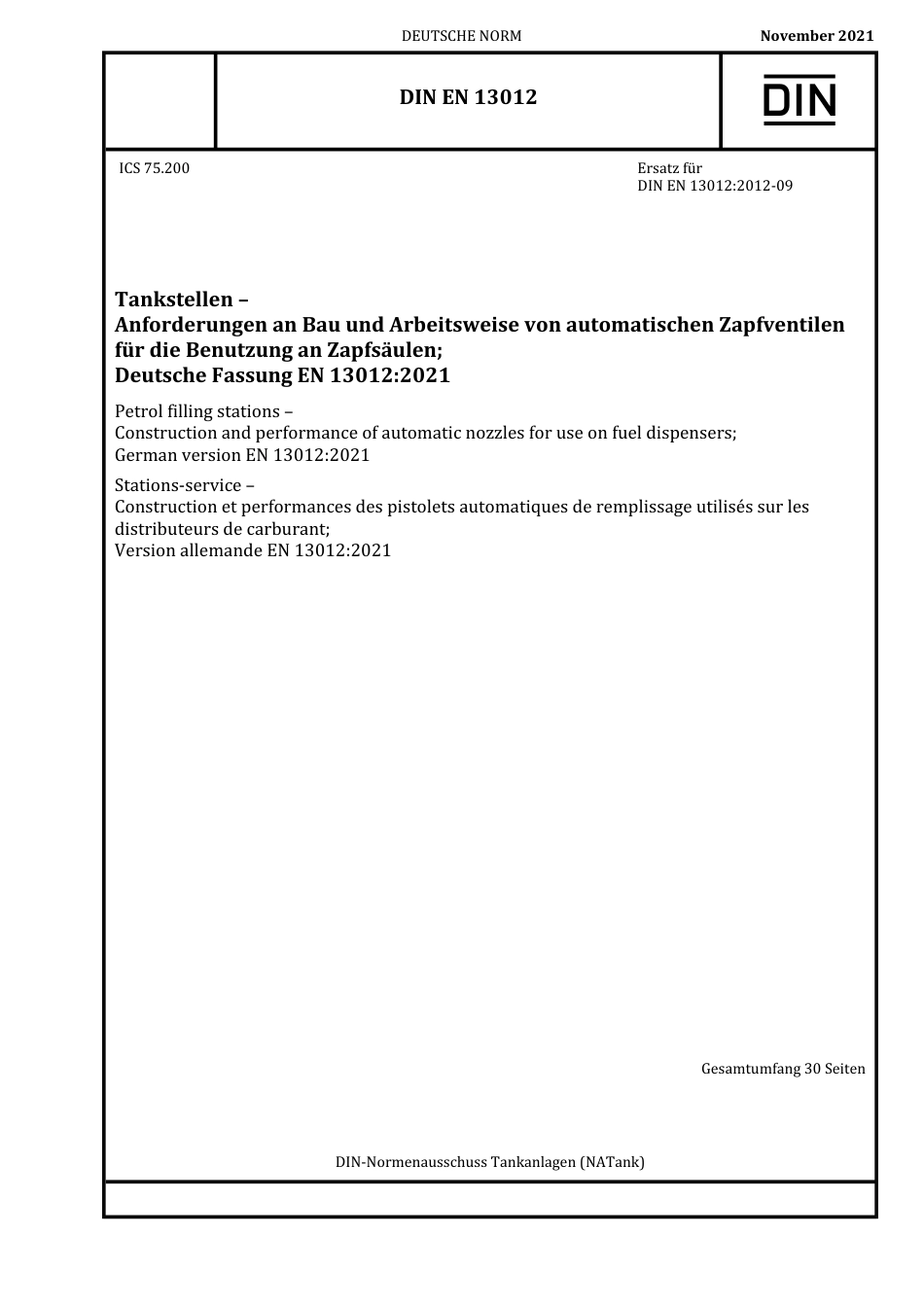 DEUTSCHE NORM

November 2021

DIN EN 13012

DIN

ICS 75.200

Ersatz für
DIN EN 13012:2012-09

Tankstellen –
Anforderungen an Bau und Arbeitsweise von automatischen Zapfventilen für die Benutzung an Zapfsäulen;
Deutsche Fassung EN 13012:2021

Petrol filling stations –
Construction and performance of automatic nozzles for use on fuel dispensers;
German version EN 13012:2021

Stations-service –
Construction et performances des pistolets automatiques de remplissage utilisés sur les distributeurs de carburant;
Version allemande EN 13012:2021

Gesamtumfang 30 Seiten

DIN-Normenausschuss Tankanlagen (NATank)